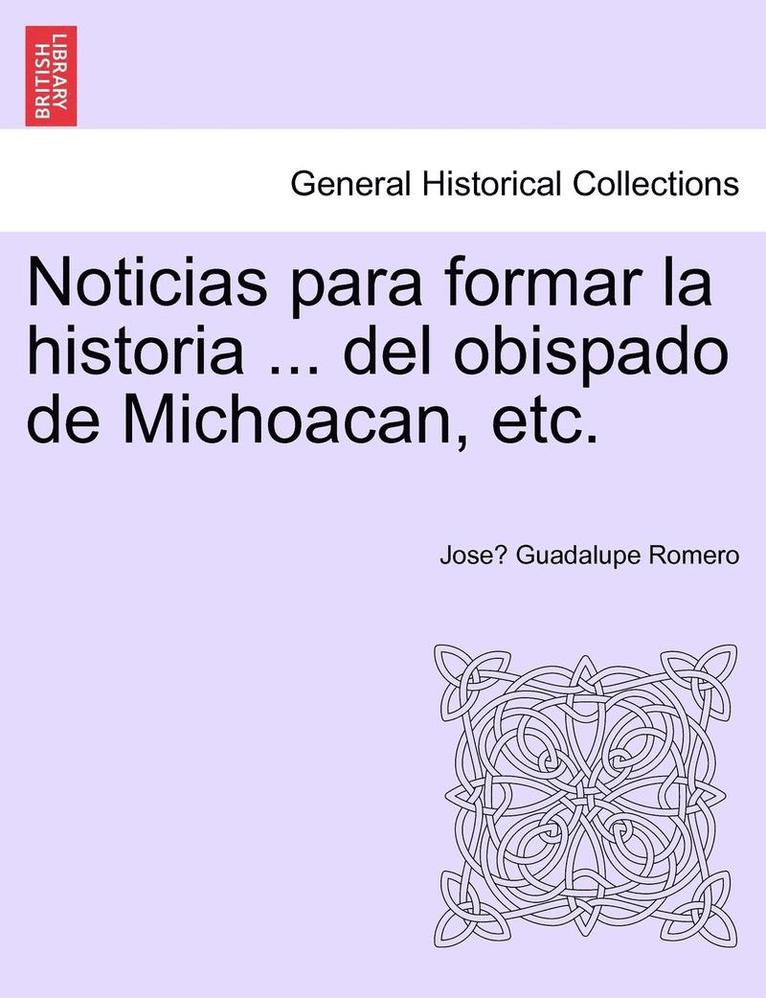 BRITISH LIBRARY

General Historical Collections

Noticias para formar la historia ... del obispado de Michoacan, etc.

Jose? Guadalupe Romero